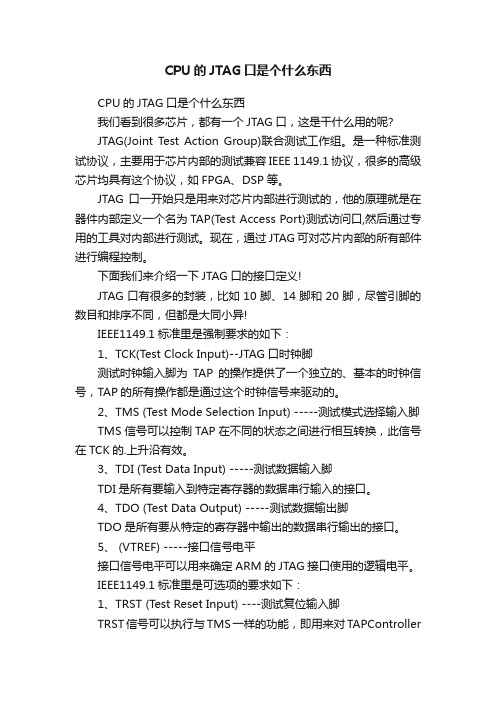 CPU 的 JTAG 口是个什么东西

CPU 的 JTAG 口是个什么东西

我们看到很多芯片，都有一个 JTAG 口，这是干什么用的呢?

JTAG(Joint Test Action Group)联合测试工作组。是一种标准测试协议，主要用于芯片内部的测试兼容 IEEE 1149.1 协议，很多的高级芯片均具有这个协议，如 FPGA、DSP 等。

JTAG 口一开始只是用来对芯片内部进行测试的，他的原理就是在器件内部定义一个名为 TAP(Test Access Port)测试访问口,然后通过专用的工具对内部进行测试。现在，通过 JTAG 可对芯片内部的所有部件进行编程控制。

下面我们来介绍一下 JTAG 口的接口定义!

JTAG 口有很多的封装，比如 10 脚、14 脚和 20 脚，尽管引脚的数目和排序不同，但都是大同小异!

IEEE1149.1 标准里是强制要求的如下：

1、TCK(Test Clock Input)--JTAG 口时钟脚

测试时钟输入脚为 TAP 的操作提供了一个独立的、基本的时钟信号，TAP 的所有操作都是通过这个时钟信号来驱动的。

2、TMS (Test Mode Selection Input) -----测试模式选择输入脚

TMS 信号可以控制 TAP 在不同的状态之间进行相互转换，此信号在 TCK 的.上升沿有效。

3、TDI (Test Data Input) -----测试数据输入脚

TDI 是所有要输入到特定寄存器的数据串行输入的接口。

4、TDO (Test Data Output) -----测试数据输出脚

TDO 是所有要从特定的寄存器中输出的数据串行输出的接口。

5、 (VTREF) -----接口信号电平

接口信号电平可以用来确定 ARM 的 JTAG 接口使用的逻辑电平。

IEEE1149.1 标准里是可选项的要求如下：

1、TRST (Test Reset Input) ----测试复位输入脚

TRST 信号可以执行与 TMS 一样的功能，即用来对 TAPController